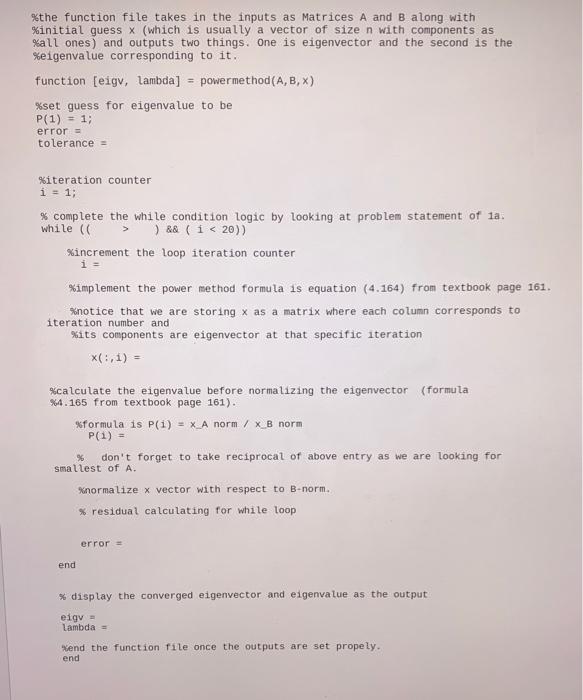 %the function file takes in the inputs as Matrices A and B along with
%initial guess x (which is usually a vector of size n with components as
%all ones) and outputs two things. One is eigenvector and the second is the
%eigenvalue corresponding to it.

function [eigv, lambda] = powermethod(A,B,x)

%set guess for eigenvalue to be
P(1) = 1;
error =
tolerance =

%iteration counter
i = 1;

% complete the while condition logic by looking at problem statement of 1a.
while ((     >     ) && ( i < 20))

%increment the loop iteration counter
i =

%implement the power method formula is equation (4.164) from textbook page 161.

%notice that we are storing x as a matrix where each column corresponds to iteration number and
%its components are eigenvector at that specific iteration

x(:,i) =

%calculate the eigenvalue before normalizing the eigenvector (formula
%4.165 from textbook page 161).

%formula is P(i) = x_A norm / x_B norm
P(i) =

% don't forget to take reciprocal of above entry as we are looking for smallest of A.

%normalize x vector with respect to B-norm.

% residual calculating for while loop

error =

end

% display the converged eigenvector and eigenvalue as the output

eigv =
lambda =

%end the function file once the outputs are set propely.
end